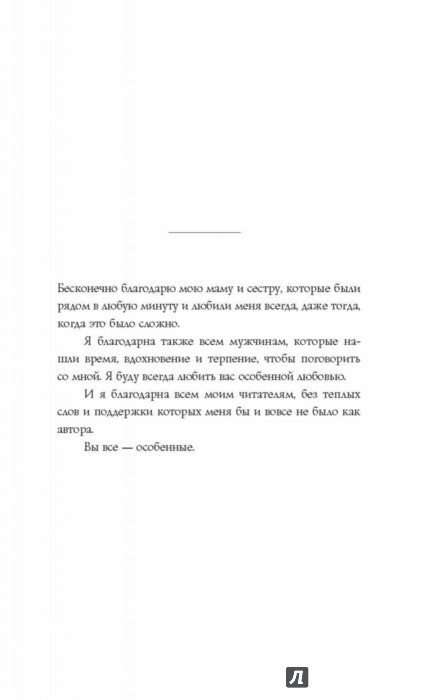 Бесконечно благодарю мою маму и сестру, которые были рядом в любую минуту и любили меня всегда, даже тогда, когда это было сложно.

Я благодарна также всем мужчинам, которые нашли время, вдохновение и терпение, чтобы поговорить со мной. Я буду всегда любить вас особенной любовью.

И я благодарна всем моим читателям, без теплых слов и поддержки которых меня бы и вовсе не было как автора.

Вы все — особенные.

Л